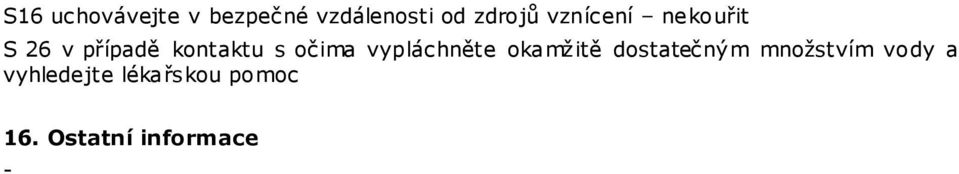 S16 uchovávejte v bezpečné vzdálenosti od zdrojů vznícení – nekouřit

S 26 v případě kontaktu s očima vypláchněte okamžitě dostatečným množstvím vody a vyhledejte lékařskou pomoc

16. Ostatní informace

-